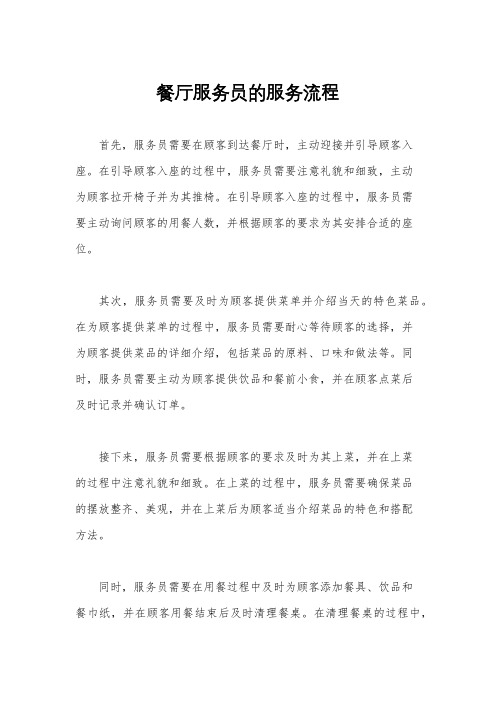 餐厅服务员的服务流程

首先，服务员需要在顾客到达餐厅时，主动迎接并引导顾客入座。在引导顾客入座的过程中，服务员需要注意礼貌和细致，主动为顾客拉开椅子并为其推椅。在引导顾客入座的过程中，服务员需要主动询问顾客的用餐人数，并根据顾客的要求为其安排合适的座位。

其次，服务员需要及时为顾客提供菜单并介绍当天的特色菜品。在为顾客提供菜单的过程中，服务员需要耐心等待顾客的选择，并为顾客提供菜品的详细介绍，包括菜品的原料、口味和做法等。同时，服务员需要主动为顾客提供饮品和餐前小食，并在顾客点菜后及时记录并确认订单。

接下来，服务员需要根据顾客的要求及时为其上菜，并在上菜的过程中注意礼貌和细致。在上菜的过程中，服务员需要确保菜品的摆放整齐、美观，并在上菜后为顾客适当介绍菜品的特色和搭配方法。

同时，服务员需要在用餐过程中及时为顾客添加餐具、饮品和餐巾纸，并在顾客用餐结束后及时清理餐桌。在清理餐桌的过程中，